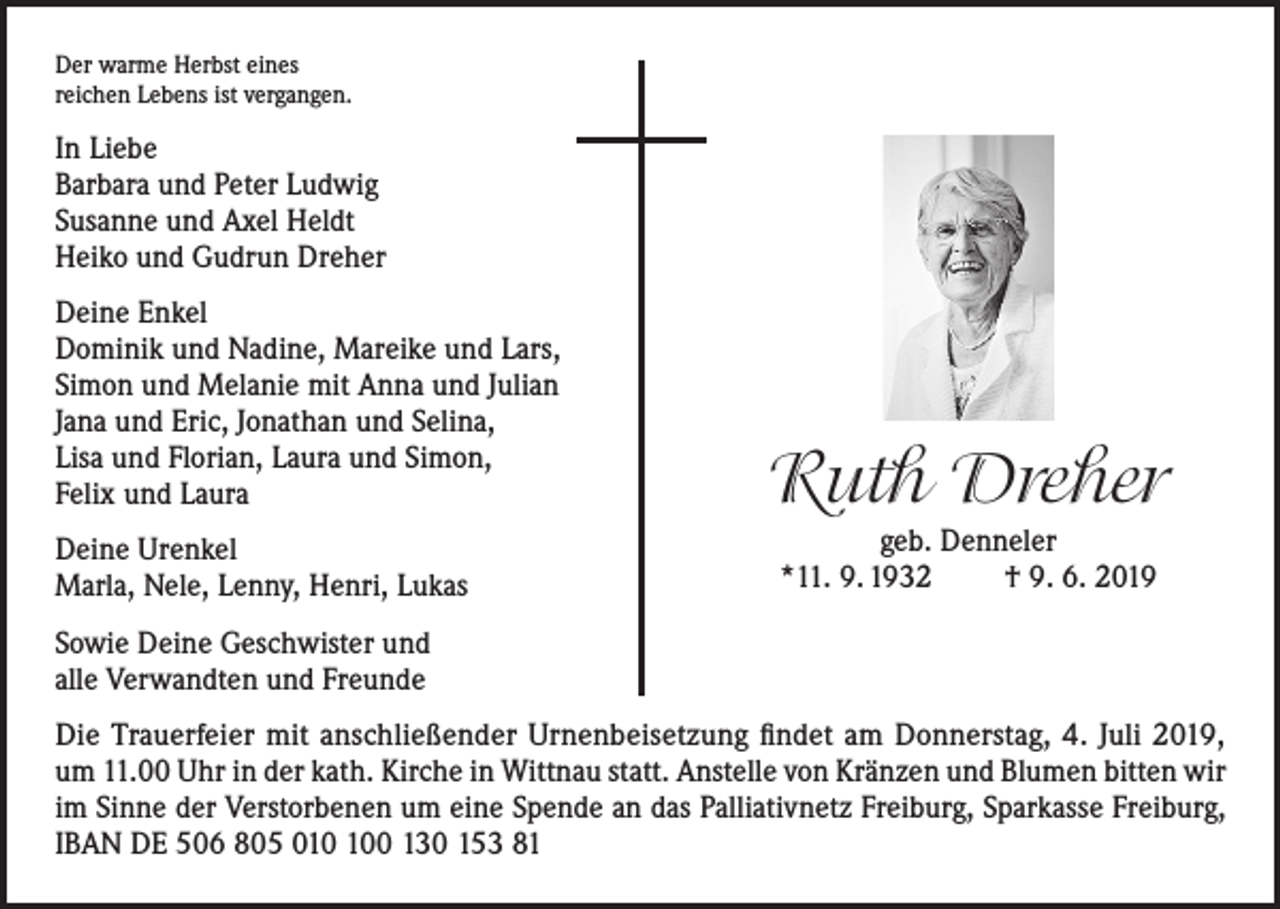 Der warme Herbst eines
reichen Lebens ist vergangen.

In Liebe
Barbara und Peter Ludwig
Susanne und Axel Heldt
Heiko und Gudrun Dreher

Deine Enkel
Dominik und Nadine, Mareike und Lars,
Simon und Melanie mit Anna und Julian
Jana und Eric, Jonathan und Selina,
Lisa und Florian, Laura und Simon,
Felix und Laura

Deine Urenkel
Marla, Nele, Lenny, Henri, Lukas

Sowie Deine Geschwister und
alle Verwandten und Freunde

Ruth Dreher
geb. Denneler
*11. 9. 1932 † 9. 6. 2019

Die Trauerfeier mit anschließender Urnenbeisetzung findet am Donnerstag, 4. Juli 2019, um 11.00 Uhr in der kath. Kirche in Wittnau statt. Anstelle von Kränzen und Blumen bitten wir im Sinne der Verstorbenen um eine Spende an das Palliativnetz Freiburg, Sparkasse Freiburg, IBAN DE 506 805 010 100 130 153 81